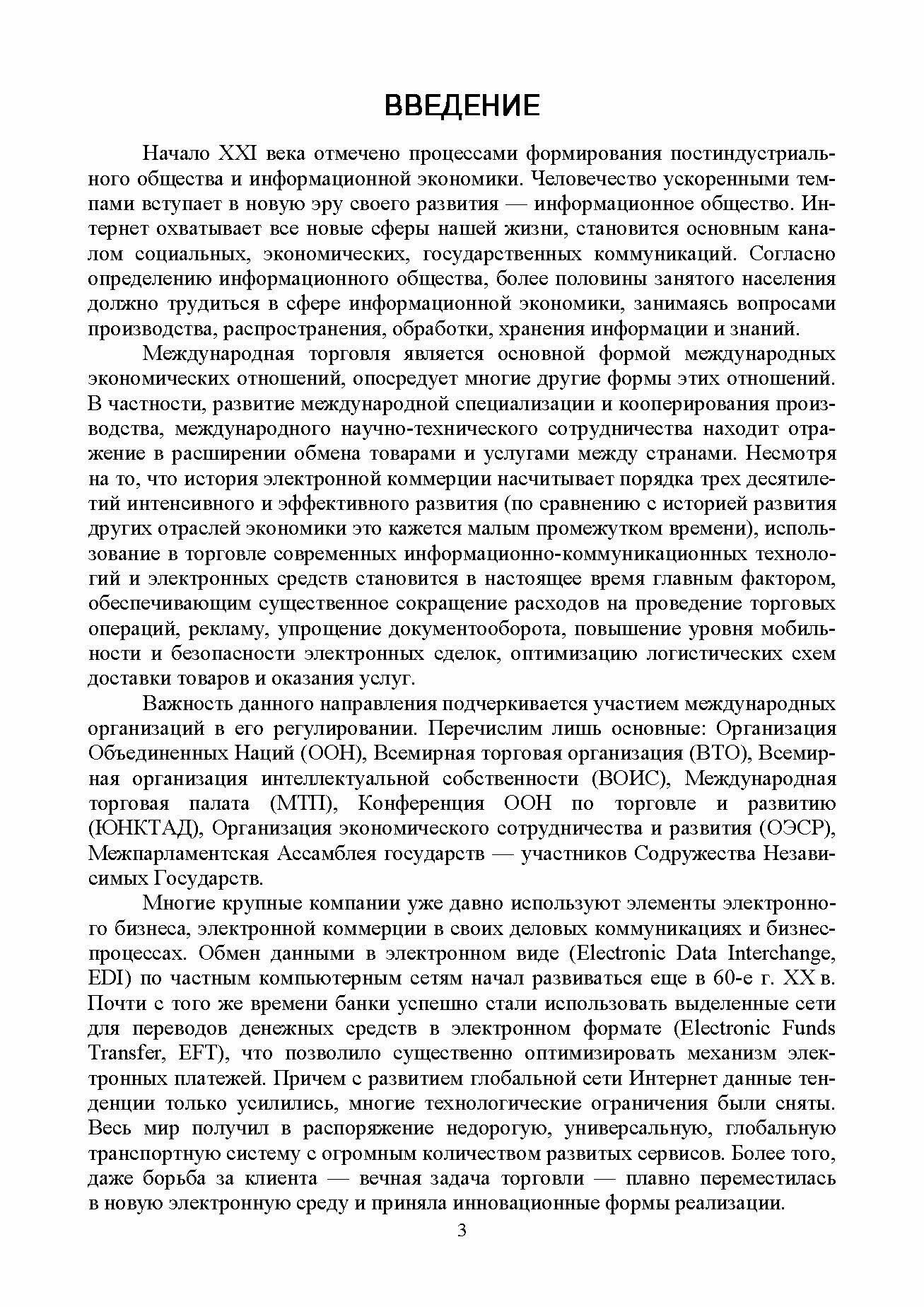 ВВЕДЕНИЕ

Начало XXI века отмечено процессами формирования постиндустриального общества и информационной экономики. Человечество ускоренными темпами вступает в новую эру своего развития — информационное общество. Интернет охватывает все новые сферы нашей жизни, становится основным каналом социальных, экономических, государственных коммуникаций. Согласно определению информационного общества, более половины занятого населения должно трудиться в сфере информационной экономики, занимаясь вопросами производства, распространения, обработки, хранения информации и знаний.

Международная торговля является основной формой международных экономических отношений, опосредует многие другие формы этих отношений. В частности, развитие международной специализации и кооперирования производства, международного научно-технического сотрудничества находит отражение в расширении обмена товарами и услугами между странами. Несмотря на то, что история электронной коммерции насчитывает порядка трех десятилетий интенсивного и эффективного развития (по сравнению с историей развития других отраслей экономики это кажется малым промежутком времени), использование в торговле современных информационно-коммуникационных технологий и электронных средств становится в настоящее время главным фактором, обеспечивающим существенное сокращение расходов на проведение торговых операций, рекламу, упрощение документооборота, повышение уровня мобильности и безопасности электронных сделок, оптимизацию логистических схем доставки товаров и оказания услуг.

Важность данного направления подчеркивается участием международных организаций в его регулировании. Перечислим лишь основные: Организация Объединенных Наций (ООН), Всемирная торговая организация (ВТО), Всемирная организация интеллектуальной собственности (ВОИС), Международная торговая палата (МТП), Конференция ООН по торговле и развитию (ЮНКТАД), Организация экономического сотрудничества и развития (ОЭСР), Межпарламентская Ассамблея государств — участников Содружества Независимых Государств.

Многие крупные компании уже давно используют элементы электронного бизнеса, электронной коммерции в своих деловых коммуникациях и бизнес-процессах. Обмен данными в электронном виде (Electronic Data Interchange, EDI) по частным компьютерным сетям начал развиваться еще в 60-е г. XX в. Почти с того же времени банки успешно стали использовать выделенные сети для переводов денежных средств в электронном формате (Electronic Funds Transfer, EFT), что позволило существенно оптимизировать механизм электронных платежей. Причем с развитием глобальной сети Интернет данные тенденции только усилились, многие технологические ограничения были сняты. Весь мир получил в распоряжение недорогую, универсальную, глобальную транспортную систему с огромным количеством развитых сервисов. Более того, даже борьба за клиента — вечная задача торговли — плавно переместилась в новую электронную среду и приняла инновационные формы реализации.

3